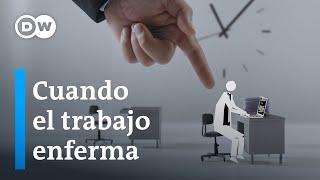 DW

Cuando el trabajo enferma